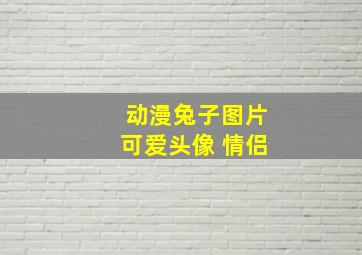 动漫兔子图片
可爱头像 情侣